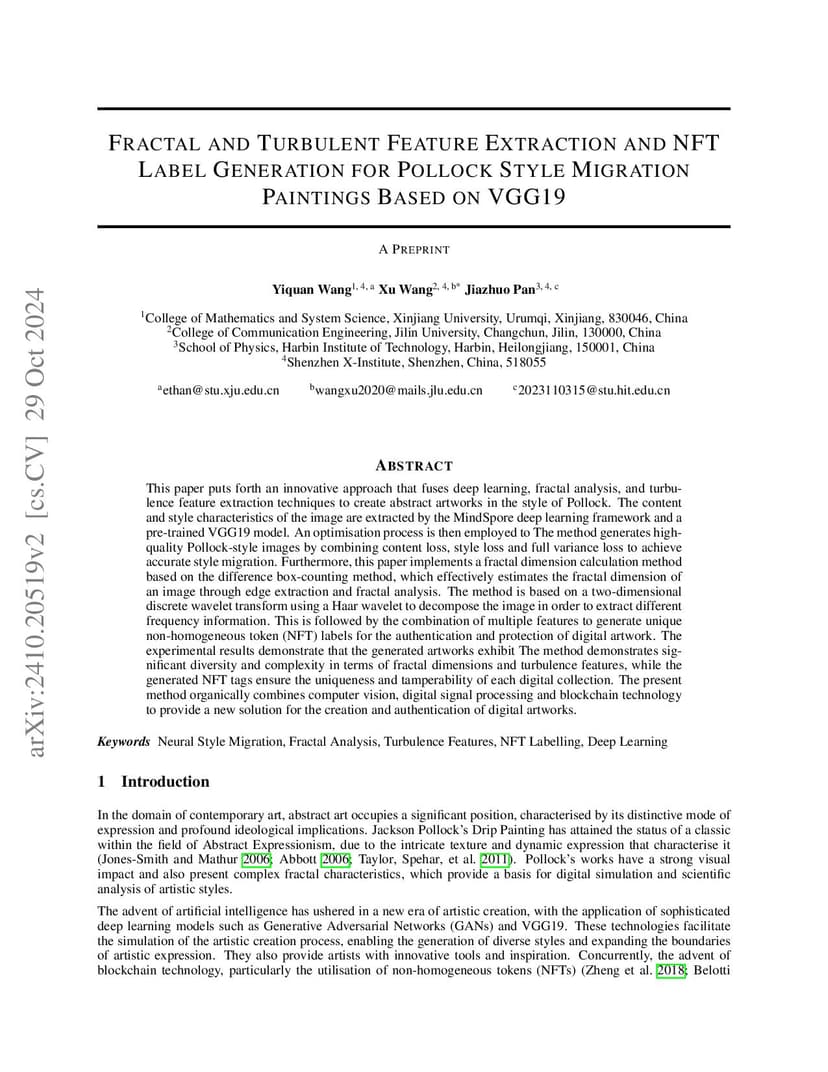 arXiv:2410.20519v2 [cs.CV] 29 Oct 2024

FRACTAL AND TURBULENT FEATURE EXTRACTION AND NFT LABEL GENERATION FOR POLLOCK STYLE MIGRATION PAINTINGS BASED ON VGG19

A PREPRINT

Yiquan Wang$^{1, 4, a}$ Xu Wang$^{2, 4, b*}$ Jiazhuo Pan$^{3, 4, c}$

$^1$College of Mathematics and System Science, Xinjiang University, Urumqi, Xinjiang, 830046, China
$^2$College of Communication Engineering, Jilin University, Changchun, Jilin, 130000, China
$^3$School of Physics, Harbin Institute of Technology, Harbin, Heilongjiang, 150001, China
$^4$Shenzhen X-Institute, Shenzhen, China, 518055

$^a$ethan@stu.xju.edu.cn $^b$wangxu2020@mails.jlu.edu.cn $^c$2023110315@stu.hit.edu.cn

ABSTRACT

This paper puts forth an innovative approach that fuses deep learning, fractal analysis, and turbulence feature extraction techniques to create abstract artworks in the style of Pollock. The content and style characteristics of the image are extracted by the MindSpore deep learning framework and a pre-trained VGG19 model. An optimisation process is then employed to The method generates high-quality Pollock-style images by combining content loss, style loss and full variance loss to achieve accurate style migration. Furthermore, this paper implements a fractal dimension calculation method based on the difference box-counting method, which effectively estimates the fractal dimension of an image through edge extraction and fractal analysis. The method is based on a two-dimensional discrete wavelet transform using a Haar wavelet to decompose the image in order to extract different frequency information. This is followed by the combination of multiple features to generate unique non-homogeneous token (NFT) labels for the authentication and protection of digital artwork. The experimental results demonstrate that the generated artworks exhibit The method demonstrates significant diversity and complexity in terms of fractal dimensions and turbulence features, while the generated NFT tags ensure the uniqueness and tamperability of each digital collection. The present method organically combines computer vision, digital signal processing and blockchain technology to provide a new solution for the creation and authentication of digital artworks.

Keywords Neural Style Migration, Fractal Analysis, Turbulence Features, NFT Labelling, Deep Learning

1 Introduction

In the domain of contemporary art, abstract art occupies a significant position, characterised by its distinctive mode of expression and profound ideological implications. Jackson Pollock's Drip Painting has attained the status of a classic within the field of Abstract Expressionism, due to the intricate texture and dynamic expression that characterise it (Jones-Smith and Mathur 2006; Abbott 2006; Taylor, Spehar, et al. 2011). Pollock's works have a strong visual impact and also present complex fractal characteristics, which provide a basis for digital simulation and scientific analysis of artistic styles.

The advent of artificial intelligence has ushered in a new era of artistic creation, with the application of sophisticated deep learning models such as Generative Adversarial Networks (GANs) and VGG19. These technologies facilitate the simulation of the artistic creation process, enabling the generation of diverse styles and expanding the boundaries of artistic expression. They also provide artists with innovative tools and inspiration. Concurrently, the advent of blockchain technology, particularly the utilisation of non-homogeneous tokens (NFTs) (Zheng et al. 2018; Belotti